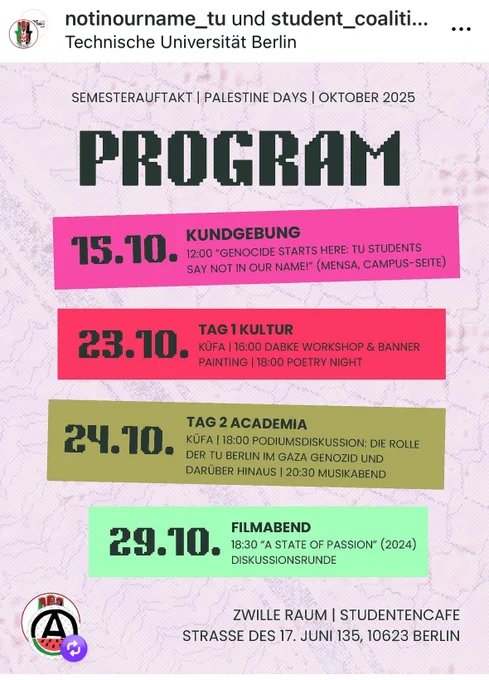 notinourname_tu und student_coaliti...
Technische Universität Berlin

SEMESTERAUFTAKT | PALESTINE DAYS | OKTOBER 2025

PROGRAM

15.10. KUNDGEBUNG
12:00 "GENOCIDE STARTS HERE: TU STUDENTS SAY NOT IN OUR NAME!" (MENSA, CAMPUS-SEITE)

23.10. TAG 1 KULTUR
KÜFA | 16:00 DABKE WORKSHOP & BANNER PAINTING | 18:00 POETRY NIGHT

24.10. TAG 2 ACADEMIA
KÜFA | 18:00 PODIUMSDISKUSSION: DIE ROLLE DER TU BERLIN IM GAZA GENOZID UND DARÜBER HINAUS | 20:30 MUSIKABEND

29.10. FILMABEND
18:30 "A STATE OF PASSION" (2024) DISKUSSIONSRUNDE

ZWILLE RAUM | STUDENTENCAFE
STRASSE DES 17. JUNI 135, 10623 BERLIN